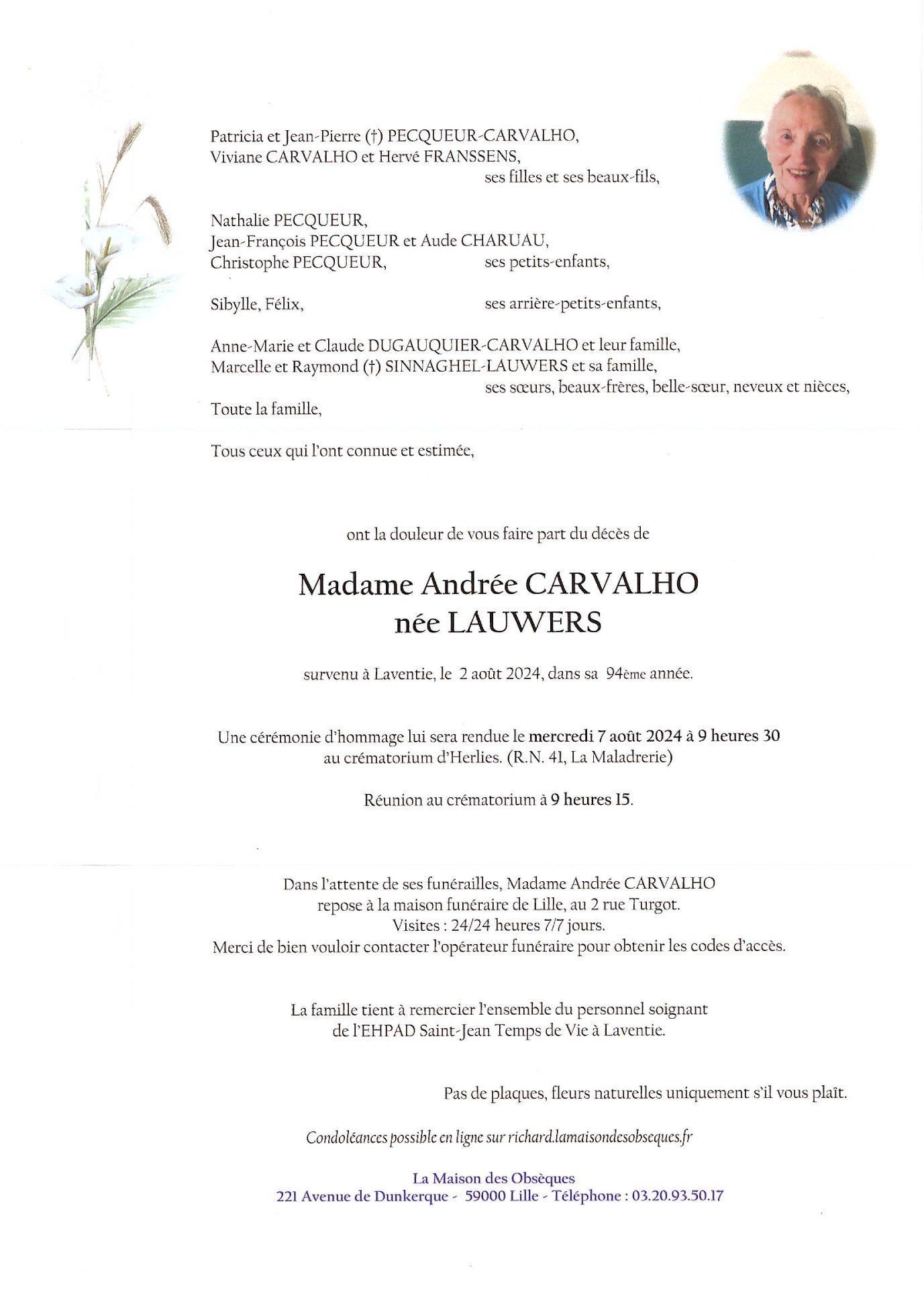 Patricia et Jean-Pierre (†) PECQUEUR-CARVALHO,
Viviane CARVALHO et Hervé FRANSSENS,
ses filles et ses beaux-fils,

Nathalie PECQUEUR,
Jean-François PECQUEUR et Aude CHARUAU,
Christophe PECQUEUR, ses petits-enfants,

Sibylle, Félix, ses arrière-petits-enfants,

Anne-Marie et Claude DUGAUQUIER-CARVALHO et leur famille,
Marcelle et Raymond (†) SINNAGHEL-LAUWERS et sa famille,
ses sœurs, beaux-frères, belle-sœur, neveux et nièces,

Toute la famille,

Tous ceux qui l'ont connue et estimée,

ont la douleur de vous faire part du décès de

Madame Andrée CARVALHO
née LAUWERS

survenu à Laventie, le 2 août 2024, dans sa 94ème année.

Une cérémonie d'hommage lui sera rendue le mercredi 7 août 2024 à 9 heures 30
au crématorium d'Herlies. (R.N. 41, La Maladrerie)

Réunion au crématorium à 9 heures 15.

Dans l'attente de ses funérailles, Madame Andrée CARVALHO
repose à la maison funéraire de Lille, au 2 rue Turgot.
Visites : 24/24 heures 7/7 jours.
Merci de bien vouloir contacter l'opérateur funéraire pour obtenir les codes d'accès.

La famille tient à remercier l'ensemble du personnel soignant
de l'EHPAD Saint-Jean Temps de Vie à Laventie.

Pas de plaques, fleurs naturelles uniquement s'il vous plaît.

Condoléances possible en ligne sur richard.lamaisondesobseques.fr

La Maison des Obsèques
221 Avenue de Dunkerque - 59000 Lille - Téléphone : 03.20.93.50.17